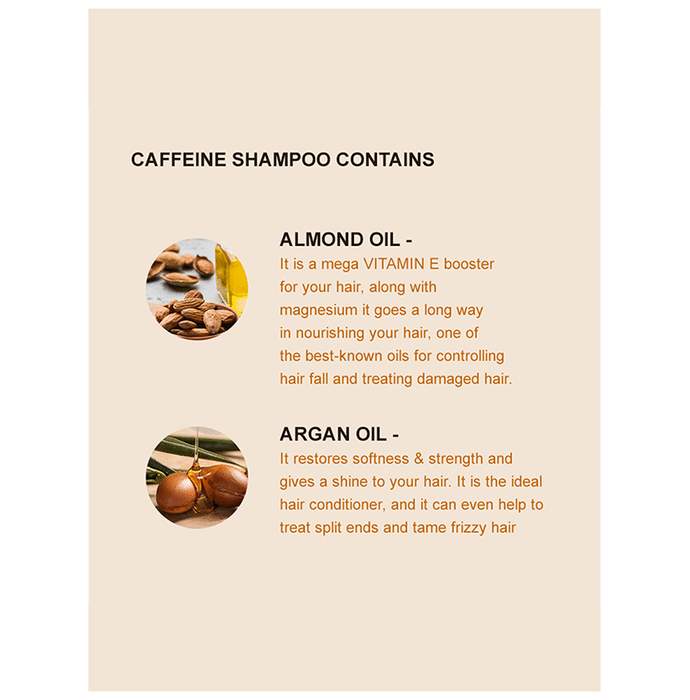 CAFFEINE SHAMPOO CONTAINS

ALMOND OIL -

It is a mega VITAMIN E booster for your hair, along with magnesium it goes a long way in nourishing your hair, one of the best-known oils for controlling hair fall and treating damaged hair.

ARGAN OIL -

It restores softness & strength and gives a shine to your hair. It is the ideal hair conditioner, and it can even help to treat split ends and tame frizzy hair